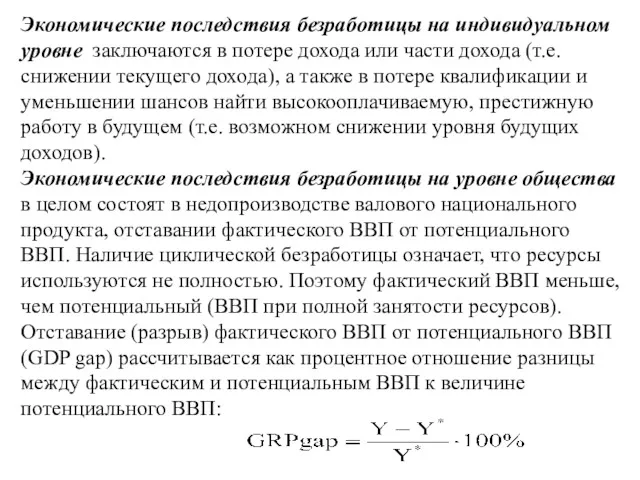 Экономические последствия безработицы на индивидуальном уровне заключаются в потере дохода или части дохода (т.е. снижении текущего дохода), а также в потере квалификации и уменьшении шансов найти высокооплачиваемую, престижную работу в будущем (т.е. возможном снижении уровня будущих доходов).

Экономические последствия безработицы на уровне общества в целом состоят в недопроизводстве валового национального продукта, отставании фактического ВВП от потенциального ВВП. Наличие циклической безработицы означает, что ресурсы используются не полностью. Поэтому фактический ВВП меньше, чем потенциальный (ВВП при полной занятости ресурсов). Отставание (разрыв) фактического ВВП от потенциального ВВП (GDP gap) рассчитывается как процентное отношение разницы между фактическим и потенциальным ВВП к величине потенциального ВВП:

$GRPgap = \frac{Y - Y^*}{Y^*} \cdot 100\%$